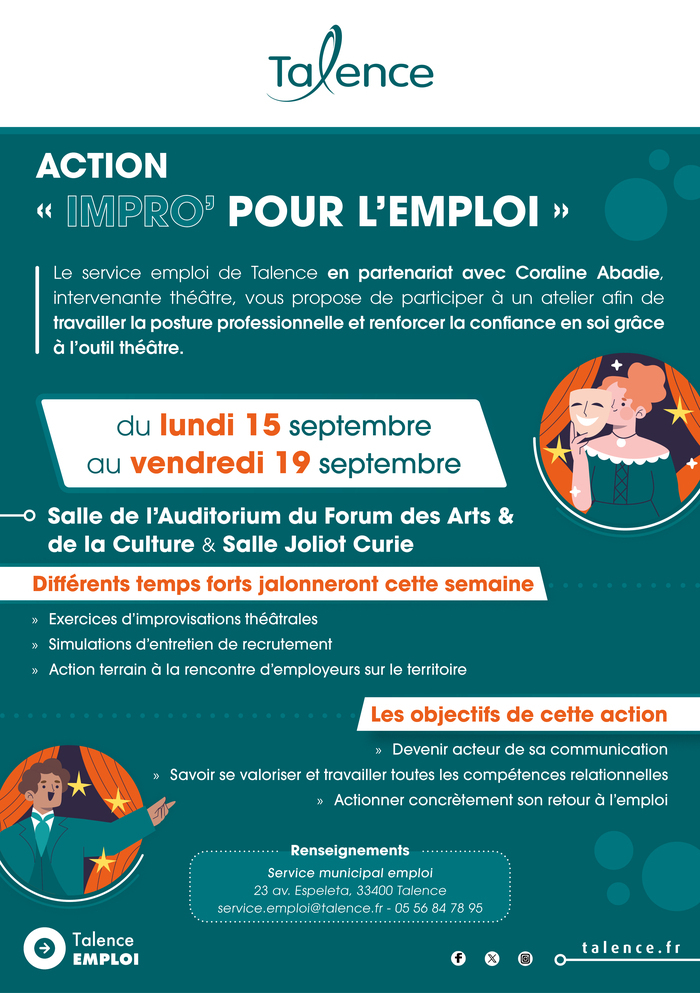 Talence

ACTION
« IMPRO' POUR L'EMPLOI »

Le service emploi de Talence en partenariat avec Coraline Abadie, intervenante théâtre, vous propose de participer à un atelier afin de travailler la posture professionnelle et renforcer la confiance en soi grâce à l'outil théâtre.

du lundi 15 septembre
au vendredi 19 septembre

Salle de l'Auditorium du Forum des Arts & de la Culture & Salle Joliot Curie

Différents temps forts jalonneront cette semaine

» Exercices d'improvisations théâtrales
» Simulations d'entretien de recrutement
» Action terrain à la rencontre d'employeurs sur le territoire

Les objectifs de cette action

» Devenir acteur de sa communication
» Savoir se valoriser et travailler toutes les compétences relationnelles
» Actionner concrètement son retour à l'emploi

Renseignements
Service municipal emploi
23 av. Espeleta, 33400 Talence
service.emploi@talence.fr - 05 56 84 78 95

Talence EMPLOI

talence.fr